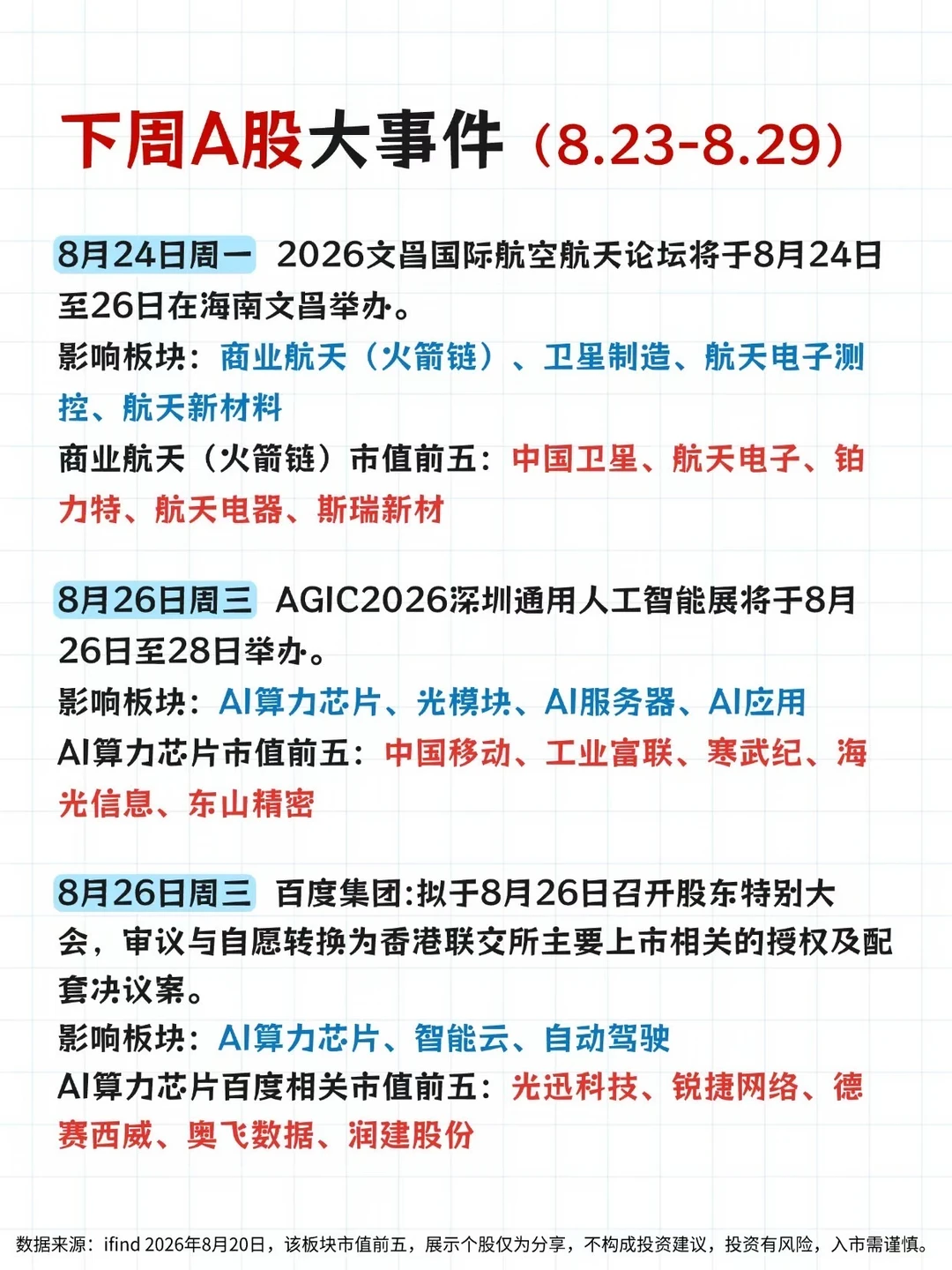 下周A股大事件（8.23-8.29）

8月24日周一 2026文昌国际航空航天论坛将于8月24日至26日在海南文昌举办。
影响板块：商业航天（火箭链）、卫星制造、航天电子测控、航天新材料
商业航天（火箭链）市值前五：中国卫星、航天电子、铂力特、航天电器、斯瑞新材

8月26日周三 AGIC2026深圳通用人工智能展将于8月26日至28日举办。
影响板块：AI算力芯片、光模块、AI服务器、AI应用
AI算力芯片市值前五：中国移动、工业富联、寒武纪、海光信息、东山精密

8月26日周三 百度集团:拟于8月26日召开股东特别大会，审议与自愿转换为香港联交所主要上市相关的授权及配套决议案。
影响板块：AI算力芯片、智能云、自动驾驶
AI算力芯片百度相关市值前五：光迅科技、锐捷网络、德赛西威、奥飞数据、润建股份

数据来源：ifind 2026年8月20日，该板块市值前五，展示个股仅为分享，不构成投资建议，投资有风险，入市需谨慎。